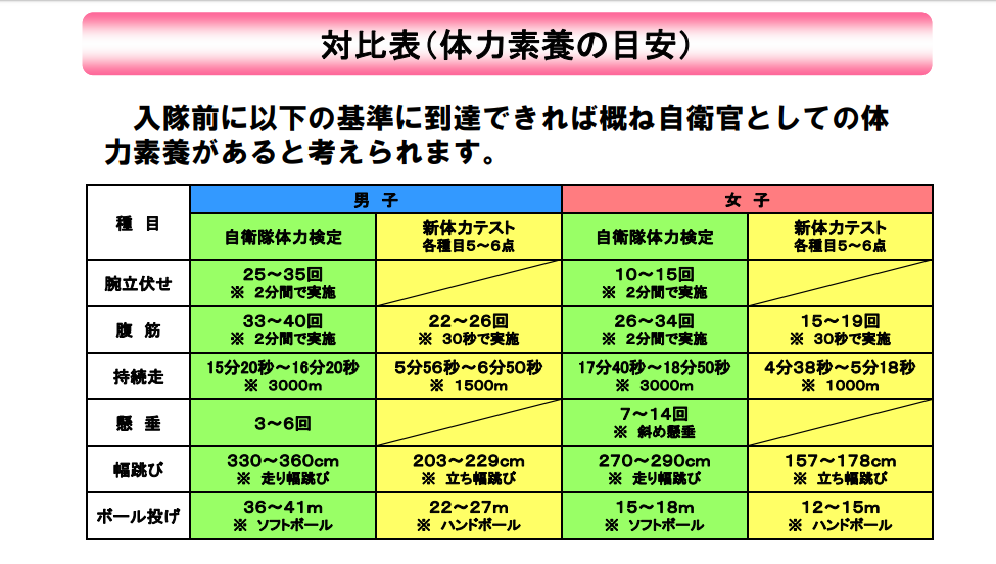 対比表(体力素養の目安)

入隊前に以下の基準に到達できれば概ね自衛官としての体力素養があると考えられます。

| 種 目 | 男 子 | | 女 子 | |
|---|---|---|---|---|
| | 自衛隊体力検定 | 新体力テスト 各種目5~6点 | 自衛隊体力検定 | 新体力テスト 各種目5~6点 |
| 腕立伏せ | 25~35回 ※ 2分間で実施 | | 10~15回 ※ 2分間で実施 | |
| 腹 筋 | 33~40回 ※ 2分間で実施 | 22~26回 ※ 30秒で実施 | 26~34回 ※ 2分間で実施 | 15~19回 ※ 30秒で実施 |
| 持続走 | 15分20秒~16分20秒 ※ 3000m | 5分56秒~6分50秒 ※ 1500m | 17分40秒~18分50秒 ※ 3000m | 4分38秒~5分18秒 ※ 1000m |
| 懸 垂 | 3~6回 | | 7~14回 ※ 斜め懸垂 | |
| 幅跳び | 330~360cm ※ 走り幅跳び | 203~229cm ※ 立ち幅跳び | 270~290cm ※ 走り幅跳び | 157~178cm ※ 立ち幅跳び |
| ボール投げ | 36~41m ※ ソフトボール | 22~27m ※ ハンドボール | 15~18m ※ ソフトボール | 12~15m ※ ハンドボール |